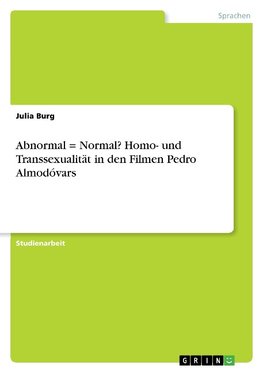 Sprachen

Julia Burg

Abnormal = Normal? Homo- und Transsexualität in den Filmen Pedro Almodóvars

Studienarbeit

GRIN